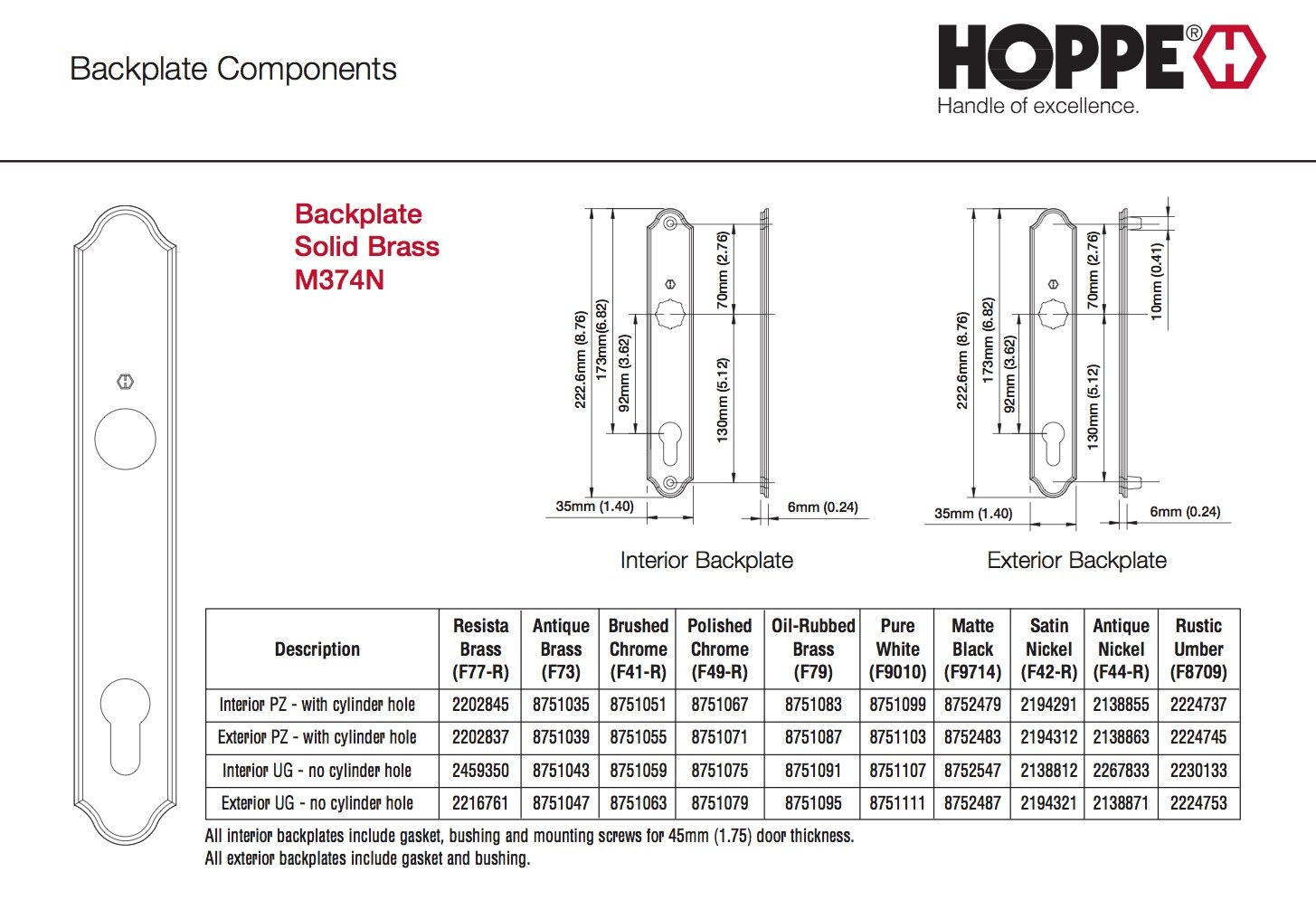 Backplate Components

HOPPE®
Handle of excellence.

Backplate
Solid Brass
M374N

222.6mm (8.76)
173mm(6.82)
92mm (3.62)
70mm (2.76)
130mm (5.12)
35mm (1.40)
6mm (0.24)

Interior Backplate

222.6mm (8.76)
173mm (6.82)
92mm (3.62)
70mm (2.76)
130mm (5.12)
10mm (0.41)
35mm (1.40)
6mm (0.24)

Exterior Backplate

| Description | Resista Brass (F77-R) | Antique Brass (F73) | Brushed Chrome (F41-R) | Polished Chrome (F49-R) | Oil-Rubbed Brass (F79) | Pure White (F9010) | Matte Black (F9714) | Satin Nickel (F42-R) | Antique Nickel (F44-R) | Rustic Umber (F8709) |
|---|---|---|---|---|---|---|---|---|---|---|
| Interior PZ - with cylinder hole | 2202845 | 8751035 | 8751051 | 8751067 | 8751083 | 8751099 | 8752479 | 2194291 | 2138855 | 2224737 |
| Exterior PZ - with cylinder hole | 2202837 | 8751039 | 8751055 | 8751071 | 8751087 | 8751103 | 8752483 | 2194312 | 2138863 | 2224745 |
| Interior UG - no cylinder hole | 2459350 | 8751043 | 8751059 | 8751075 | 8751091 | 8751107 | 8752547 | 2138812 | 2267833 | 2230133 |
| Exterior UG - no cylinder hole | 2216761 | 8751047 | 8751063 | 8751079 | 8751095 | 8751111 | 8752487 | 2194321 | 2138871 | 2224753 |

All interior backplates include gasket, bushing and mounting screws for 45mm (1.75) door thickness.
All exterior backplates include gasket and bushing.